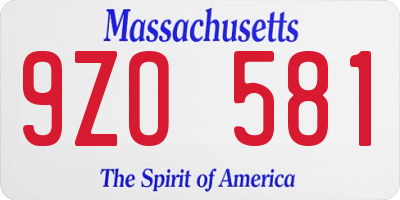 Massachusetts

9ZO 581

The Spirit of America